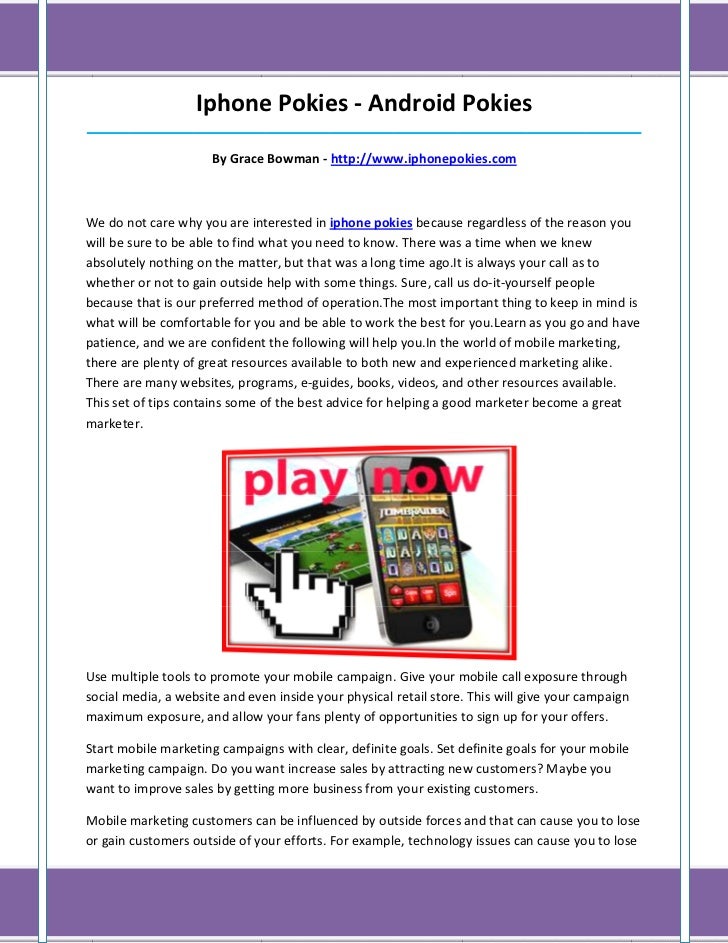 Iphone Pokies - Android Pokies

By Grace Bowman - http://www.iphonepokies.com

We do not care why you are interested in iphone pokies because regardless of the reason you will be sure to be able to find what you need to know. There was a time when we knew absolutely nothing on the matter, but that was a long time ago.It is always your call as to whether or not to gain outside help with some things. Sure, call us do-it-yourself people because that is our preferred method of operation.The most important thing to keep in mind is what will be comfortable for you and be able to work the best for you.Learn as you go and have patience, and we are confident the following will help you.In the world of mobile marketing, there are plenty of great resources available to both new and experienced marketing alike. There are many websites, programs, e-guides, books, videos, and other resources available. This set of tips contains some of the best advice for helping a good marketer become a great marketer.

play now

TOMB RAIDER

Use multiple tools to promote your mobile campaign. Give your mobile call exposure through social media, a website and even inside your physical retail store. This will give your campaign maximum exposure, and allow your fans plenty of opportunities to sign up for your offers.

Start mobile marketing campaigns with clear, definite goals. Set definite goals for your mobile marketing campaign. Do you want increase sales by attracting new customers? Maybe you want to improve sales by getting more business from your existing customers.

Mobile marketing customers can be influenced by outside forces and that can cause you to lose or gain customers outside of your efforts. For example, technology issues can cause you to lose